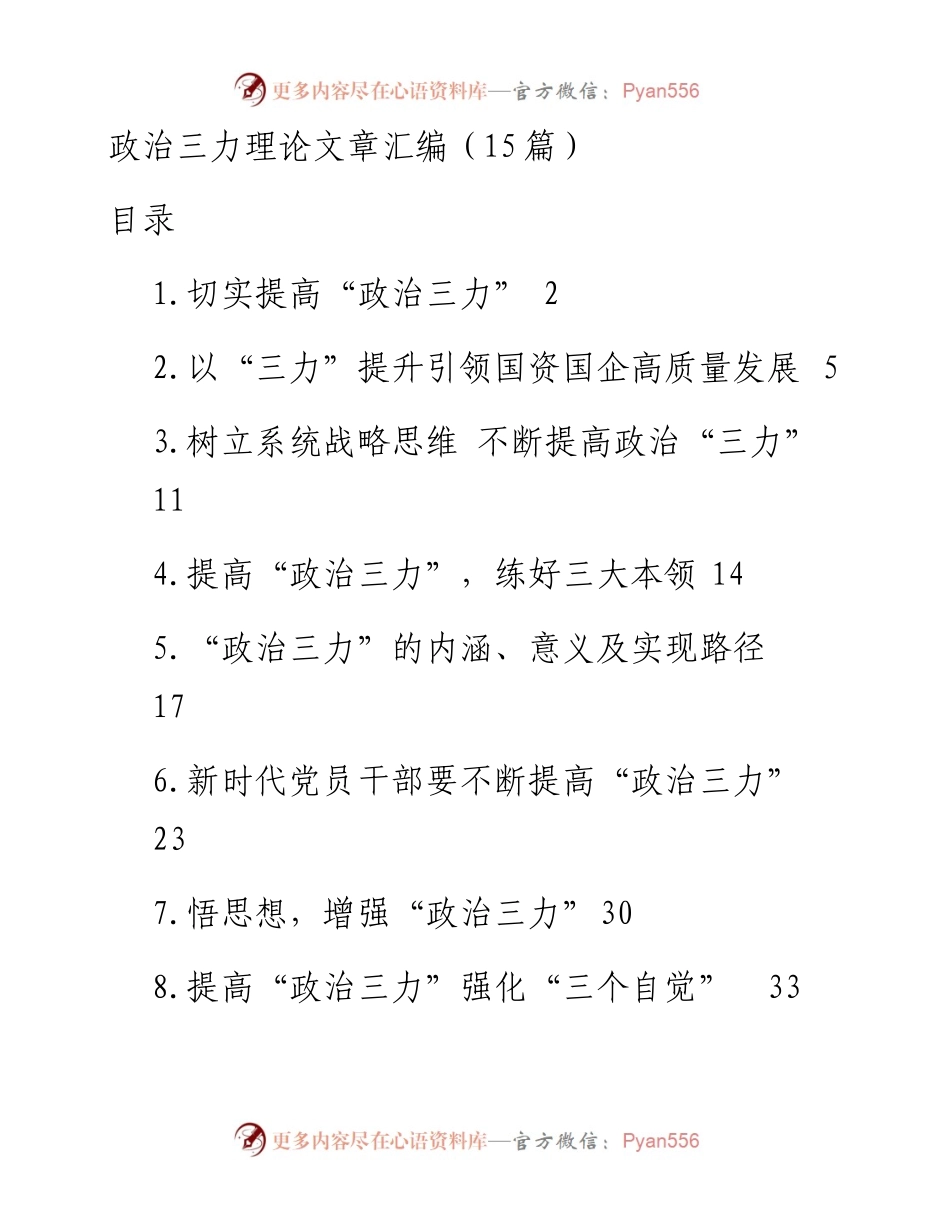 更多内容尽在心语资料库—官方微信：Pyan556

政治三力理论文章汇编（15篇）

目录

1.切实提高“政治三力” 2

2.以“三力”提升引领国资国企高质量发展 5

3.树立系统战略思维 不断提高政治“三力” 11

4.提高“政治三力”，练好三大本领 14

5.“政治三力”的内涵、意义及实现路径 17

6.新时代党员干部要不断提高“政治三力” 23

7.悟思想，增强“政治三力” 30

8.提高“政治三力”强化“三个自觉” 33

更多内容尽在心语资料库—官方微信：Pyan556